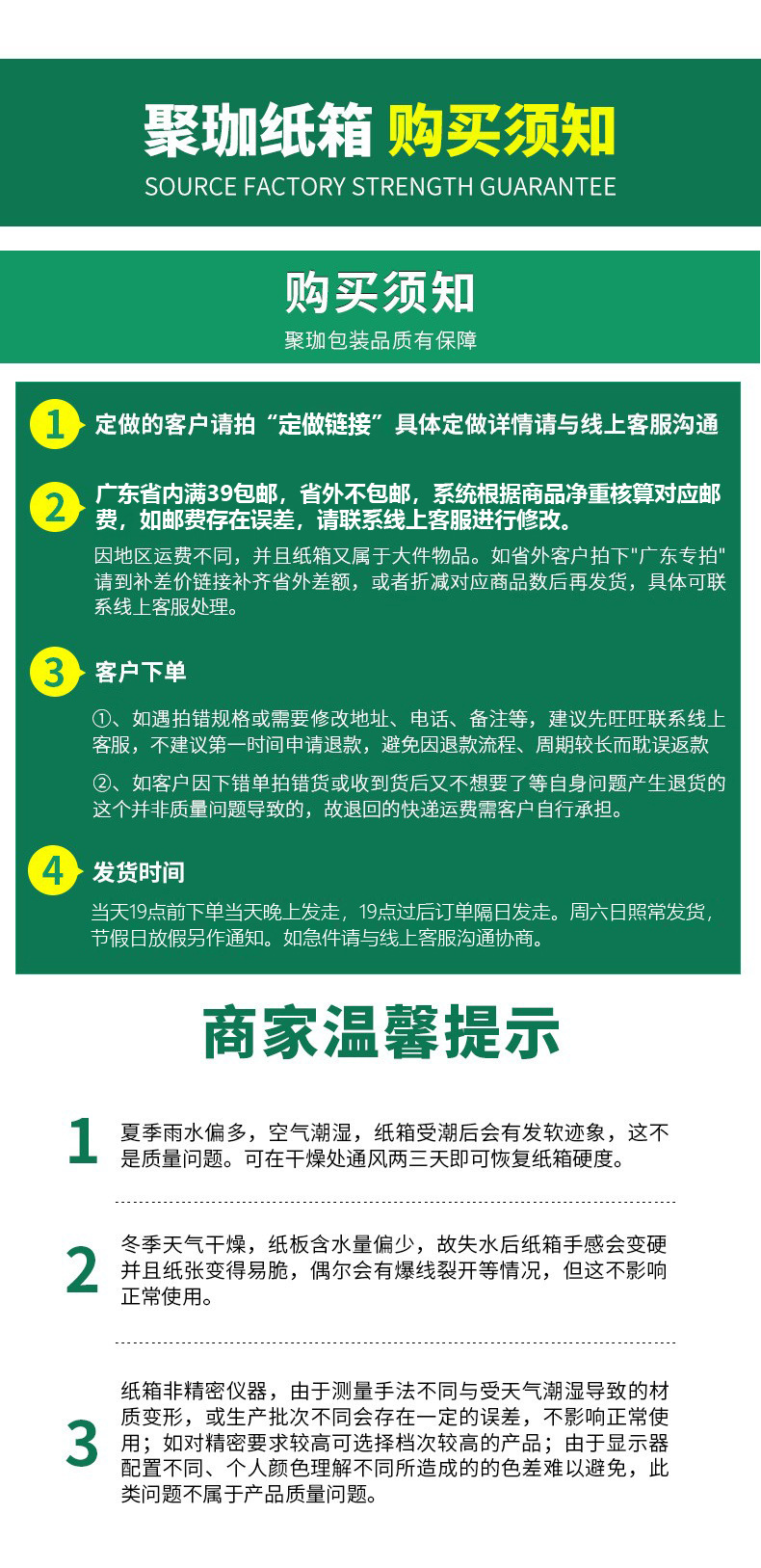 聚珈纸箱 购买须知
SOURCE FACTORY STRENGTH GUARANTEE

购买须知
聚珈包装品质有保障

1 定做的客户请拍“定做链接”具体定做详情请与线上客服沟通

2 广东省内满39包邮，省外不包邮，系统根据商品净重核算对应邮费，如邮费存在误差，请联系线上客服进行修改。
因地区运费不同，并且纸箱又属于大件物品。如省外客户拍下"广东专拍"请到补差价链接补齐省外差额，或者折减对应商品数后再发货，具体可联系线上客服处理。

3 客户下单
①、如遇拍错规格或需要修改地址、电话、备注等，建议先旺旺联系线上客服，不建议第一时间申请退款，避免因退款流程、周期较长而耽误返款
②、如客户因下错单拍错货或收到货后又不想要了等自身问题产生退货的这个并非质量问题导致的，故退回的快递运费需客户自行承担。

4 发货时间
当天19点前下单当天晚上发走，19点过后订单隔日发走。周六日照常发货，节假日放假另作通知。如急件请与线上客服沟通协商。

商家温馨提示

1 夏季雨水偏多，空气潮湿，纸箱受潮后会有发软迹象，这不是质量问题。可在干燥处通风两三天即可恢复纸箱硬度。

2 冬季天气干燥，纸板含水量偏少，故失水后纸箱手感会变硬并且纸张变得易脆，偶尔会有爆线裂开等情况，但这不影响正常使用。

3 纸箱非精密仪器，由于测量手法不同与受天气潮湿导致的材质变形，或生产批次不同会存在一定的误差，不影响正常使用；如对精密要求较高可选择档次较高的产品；由于显示器配置不同、个人颜色理解不同所造成的的色差难以避免，此类问题不属于产品质量问题。